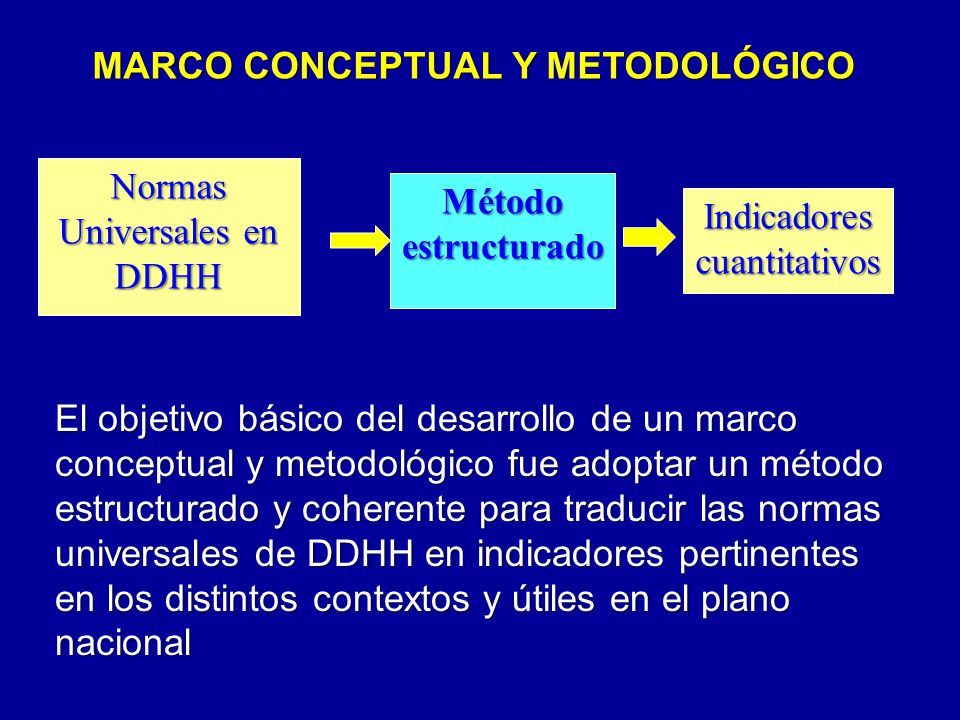 MARCO CONCEPTUAL Y METODOLÓGICO

Normas Universales en DDHH

Método estructurado

Indicadores cuantitativos

El objetivo básico del desarrollo de un marco conceptual y metodológico fue adoptar un método estructurado y coherente para traducir las normas universales de DDHH en indicadores pertinentes en los distintos contextos y útiles en el plano nacional